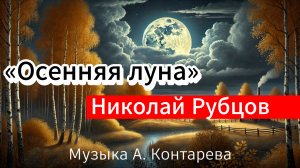 «Осенняя луна»

Николай Рубцов

Музыка А. Контарева